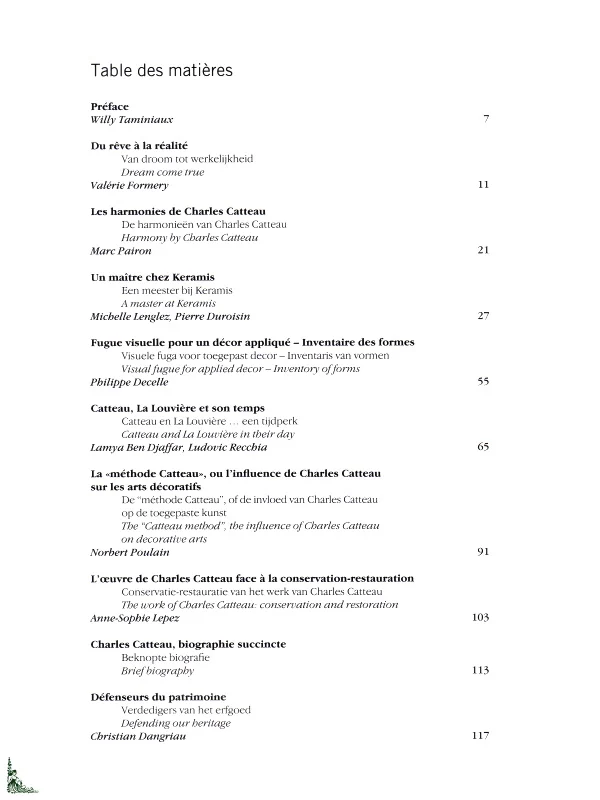 Table des matières

Préface
Willy Taminiaux 7

Du rêve à la réalité
Van droom tot werkelijkheid
Dream come true
Valérie Formery 11

Les harmonies de Charles Catteau
De harmonieën van Charles Catteau
Harmony by Charles Catteau
Marc Pairon 21

Un maître chez Keramis
Een meester bij Keramis
A master at Keramis
Michelle Lenglez, Pierre Duroisin 27

Fugue visuelle pour un décor appliqué – Inventaire des formes
Visuele fuga voor toegepast decor – Inventaris van vormen
Visual fugue for applied decor – Inventory of forms
Philippe Decelle 55

Catteau, La Louvière et son temps
Catteau en La Louvière … een tijdperk
Catteau and La Louvière in their day
Lamya Ben Djaffar, Ludovic Recchia 65

La «méthode Catteau», ou l'influence de Charles Catteau sur les arts décoratifs
De "méthode Catteau", of de invloed van Charles Catteau op de toegepaste kunst
The "Catteau method", the influence of Charles Catteau on decorative arts
Norbert Poulain 91

L'œuvre de Charles Catteau face à la conservation-restauration
Conservatie-restauratie van het werk van Charles Catteau
The work of Charles Catteau: conservation and restoration
Anne-Sophie Lepez 103

Charles Catteau, biographie succincte
Beknopte biografie
Brief biography 113

Défenseurs du patrimoine
Verdedigers van het erfgoed
Defending our heritage
Christian Dangriau 117